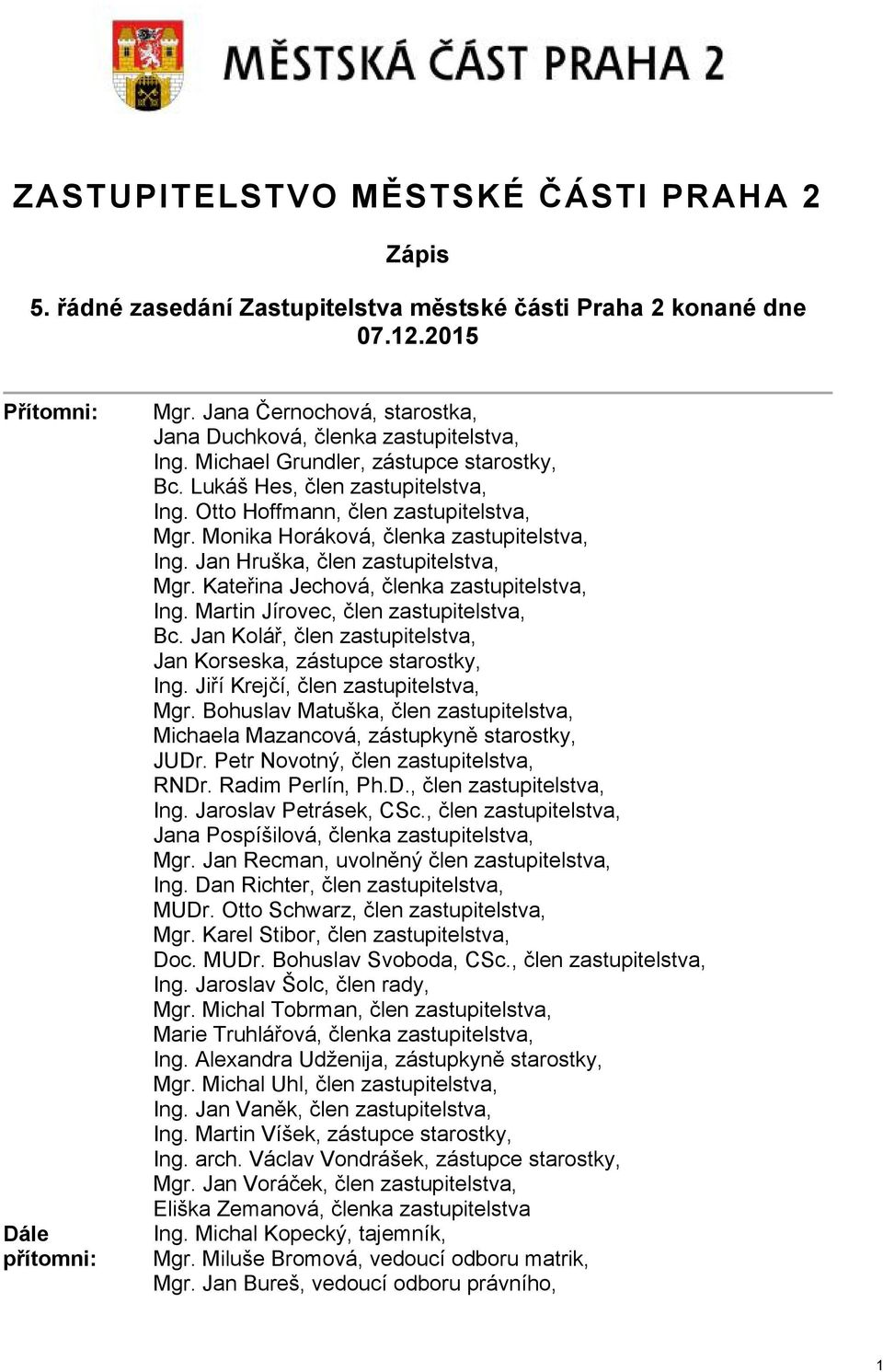 MĚSTSKÁ ČÁST PRAHA 2

ZASTUPITELSTVO MĚSTSKÉ ČÁSTI PRAHA 2

Zápis

5. řádné zasedání Zastupitelstva městské části Praha 2 konané dne 07.12.2015

Přítomni:

Mgr. Jana Černochová, starostka,
Jana Duchková, členka zastupitelstva,
Ing. Michael Grundler, zástupce starostky,
Bc. Lukáš Hes, člen zastupitelstva,
Ing. Otto Hoffmann, člen zastupitelstva,
Mgr. Monika Horáková, členka zastupitelstva,
Ing. Jan Hruška, člen zastupitelstva,
Mgr. Kateřina Jechová, členka zastupitelstva,
Ing. Martin Jírovec, člen zastupitelstva,
Bc. Jan Kolář, člen zastupitelstva,
Jan Korseska, zástupce starostky,
Ing. Jiří Krejčí, člen zastupitelstva,
Mgr. Bohuslav Matuška, člen zastupitelstva,
Michaela Mazancová, zástupkyně starostky,
JUDr. Petr Novotný, člen zastupitelstva,
RNDr. Radim Perlín, Ph.D., člen zastupitelstva,
Ing. Jaroslav Petrásek, CSc., člen zastupitelstva,
Jana Pospíšilová, členka zastupitelstva,
Mgr. Jan Recman, uvolněný člen zastupitelstva,
Ing. Dan Richter, člen zastupitelstva,
MUDr. Otto Schwarz, člen zastupitelstva,
Mgr. Karel Stibor, člen zastupitelstva,
Doc. MUDr. Bohuslav Svoboda, CSc., člen zastupitelstva,
Ing. Jaroslav Šolc, člen rady,
Mgr. Michal Tobrman, člen zastupitelstva,
Marie Truhlářová, členka zastupitelstva,
Ing. Alexandra Udženija, zástupkyně starostky,
Mgr. Michal Uhl, člen zastupitelstva,
Ing. Jan Vaněk, člen zastupitelstva,
Ing. Martin Víšek, zástupce starostky,
Ing. arch. Václav Vondrášek, zástupce starostky,
Mgr. Jan Voráček, člen zastupitelstva,
Eliška Zemanová, členka zastupitelstva

Dále přítomni:

Ing. Michal Kopecký, tajemník,
Mgr. Miluše Bromová, vedoucí odboru matrik,
Mgr. Jan Bureš, vedoucí odboru právního,

1